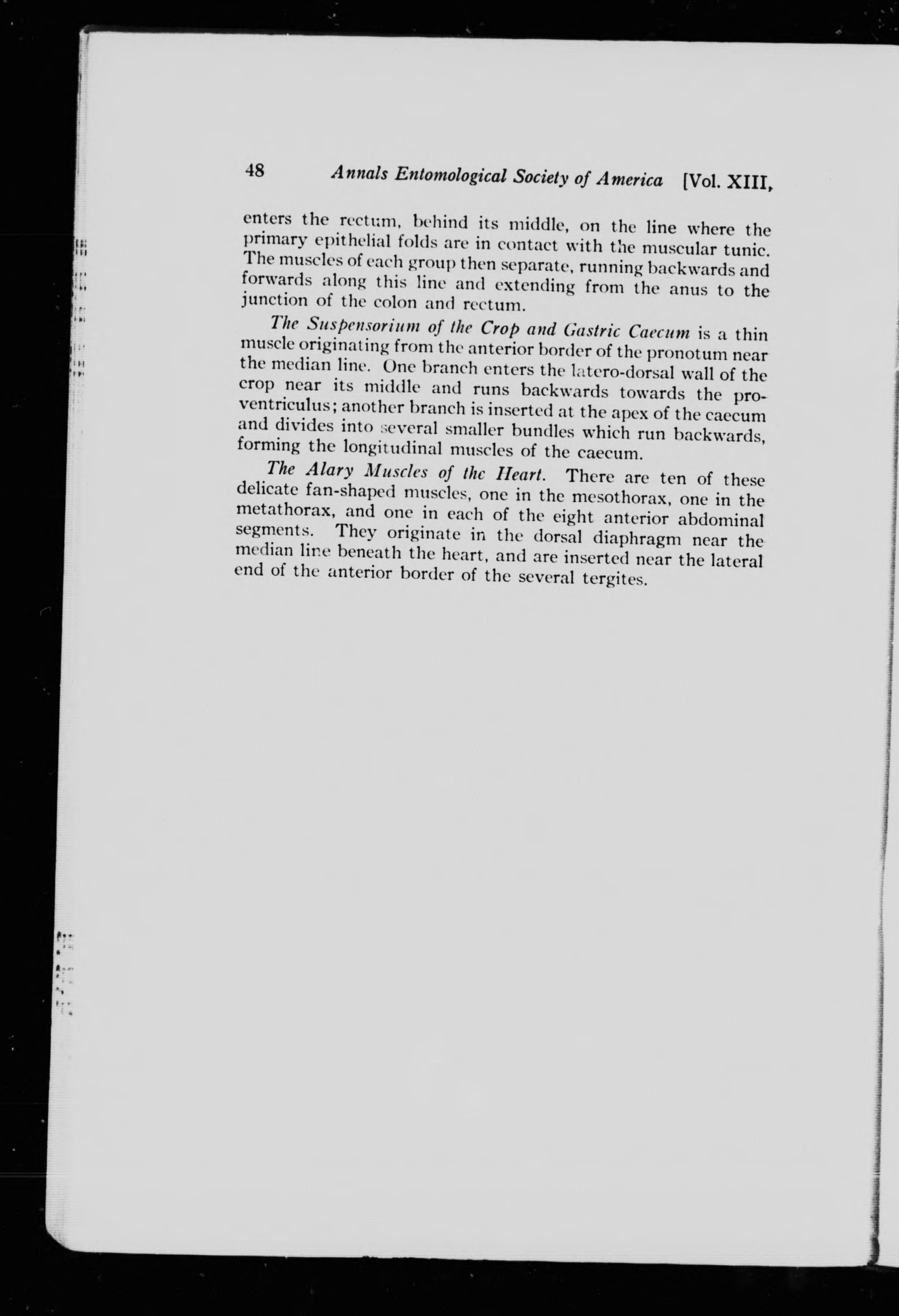 48 Annals Entomological Society of America [Vol. XIII,

enters the rectum, behind its middle, on the line where the primary epithelial folds are in contact with the muscular tunic. The muscles of each group then separate, running backwards and forwards along this line and extending from the anus to the junction of the colon and rectum.

The Suspensorium of the Crop and Gastric Caecum is a thin muscle originating from the anterior border of the pronotum near the median line. One branch enters the latero-dorsal wall of the crop near its middle and runs backwards towards the proventriculus; another branch is inserted at the apex of the caecum and divides into several smaller bundles which run backwards, forming the longitudinal muscles of the caecum.

The Alary Muscles of the Heart. There are ten of these delicate fan-shaped muscles, one in the mesothorax, one in the metathorax, and one in each of the eight anterior abdominal segments. They originate in the dorsal diaphragm near the median line beneath the heart, and are inserted near the lateral end of the anterior border of the several tergites.